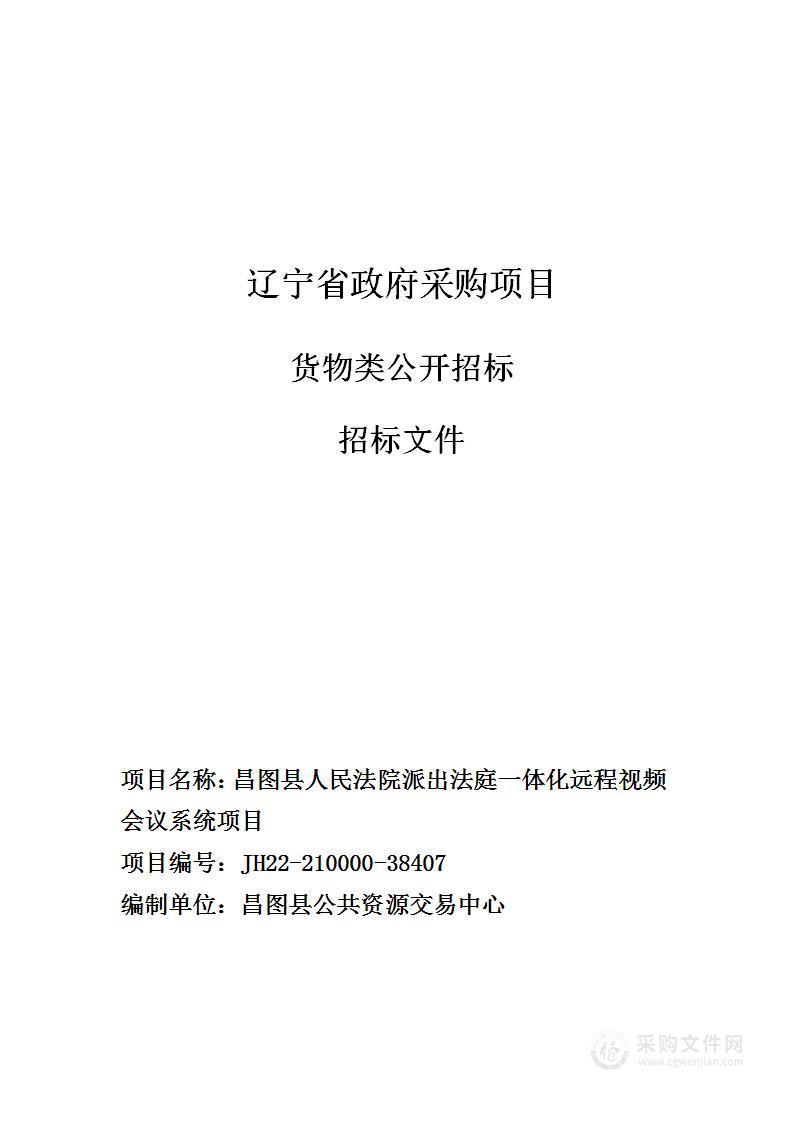 辽宁省政府采购项目

货物类公开招标

招标文件

项目名称：昌图县人民法院派出法庭一体化远程视频会议系统项目

项目编号：JH22-210000-38407

编制单位：昌图县公共资源交易中心

采购文件网
www.cgwenjian.com